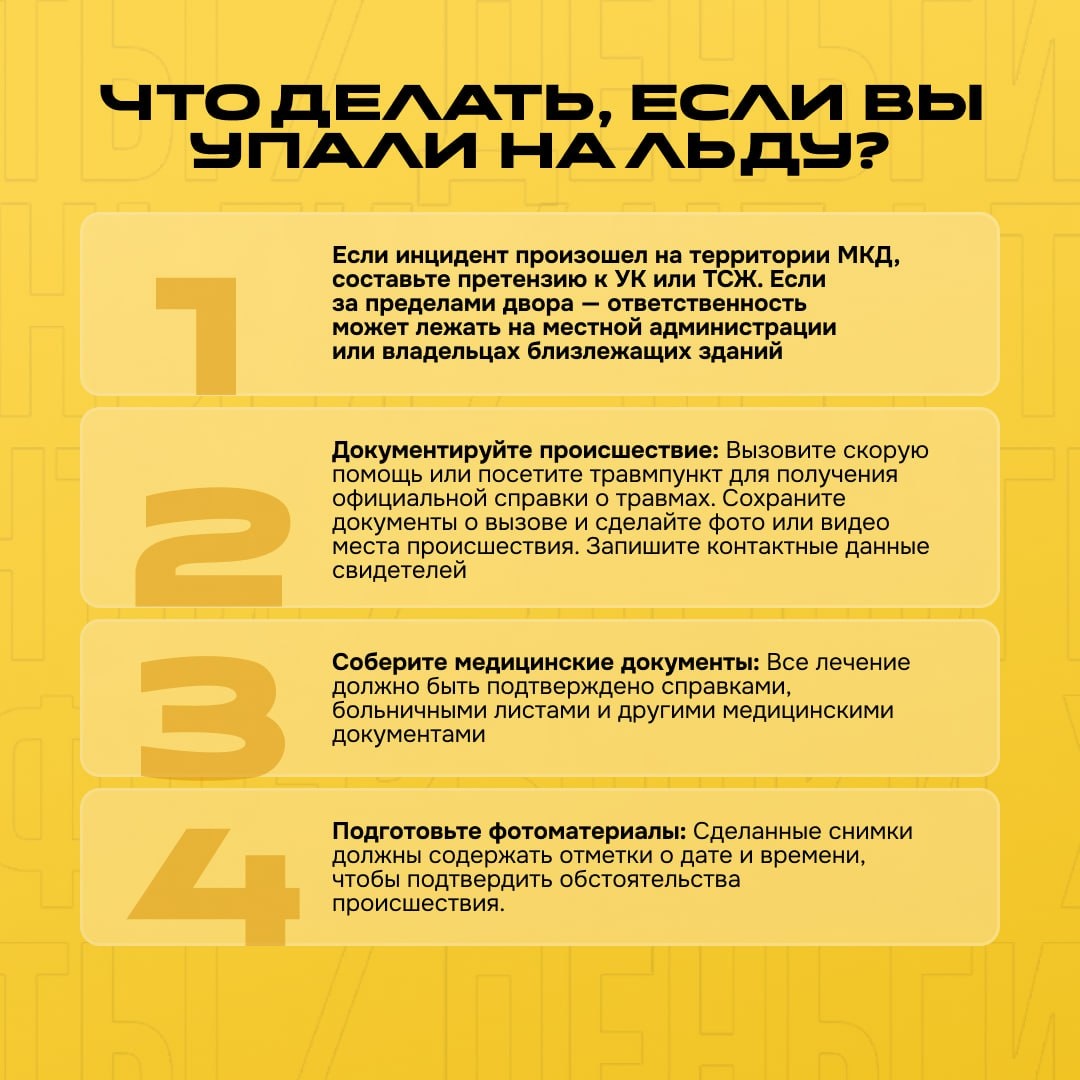 ЧТО ДЕЛАТЬ, ЕСЛИ ВЫ УПАЛИ НА ЛЬДУ?

1

Если инцидент произошел на территории МКД, составьте претензию к УК или ТСЖ. Если за пределами двора — ответственность может лежать на местной администрации или владельцах близлежащих зданий

2

Документируйте происшествие: Вызовите скорую помощь или посетите травмпункт для получения официальной справки о травмах. Сохраните документы о вызове и сделайте фото или видео места происшествия. Запишите контактные данные свидетелей

3

Соберите медицинские документы: Все лечение должно быть подтверждено справками, больничными листами и другими медицинскими документами

4

Подготовьте фотоматериалы: Сделанные снимки должны содержать отметки о дате и времени, чтобы подтвердить обстоятельства происшествия.